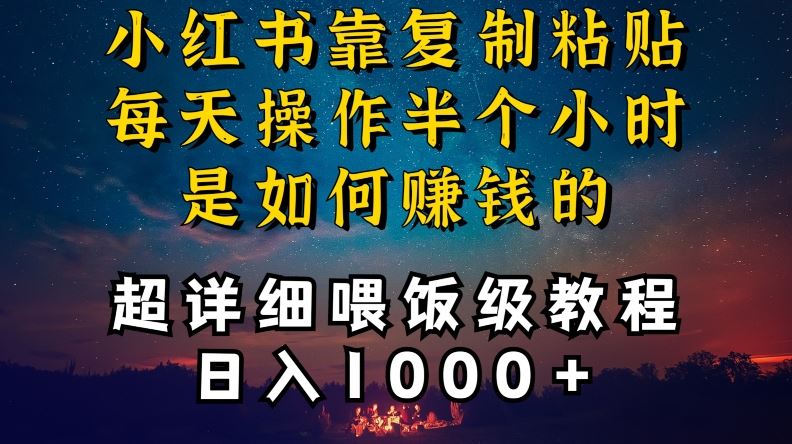 小红书靠复制粘贴
每天操作半个小时
是如何赚钱的

超详细喂饭级教程
日入1000+